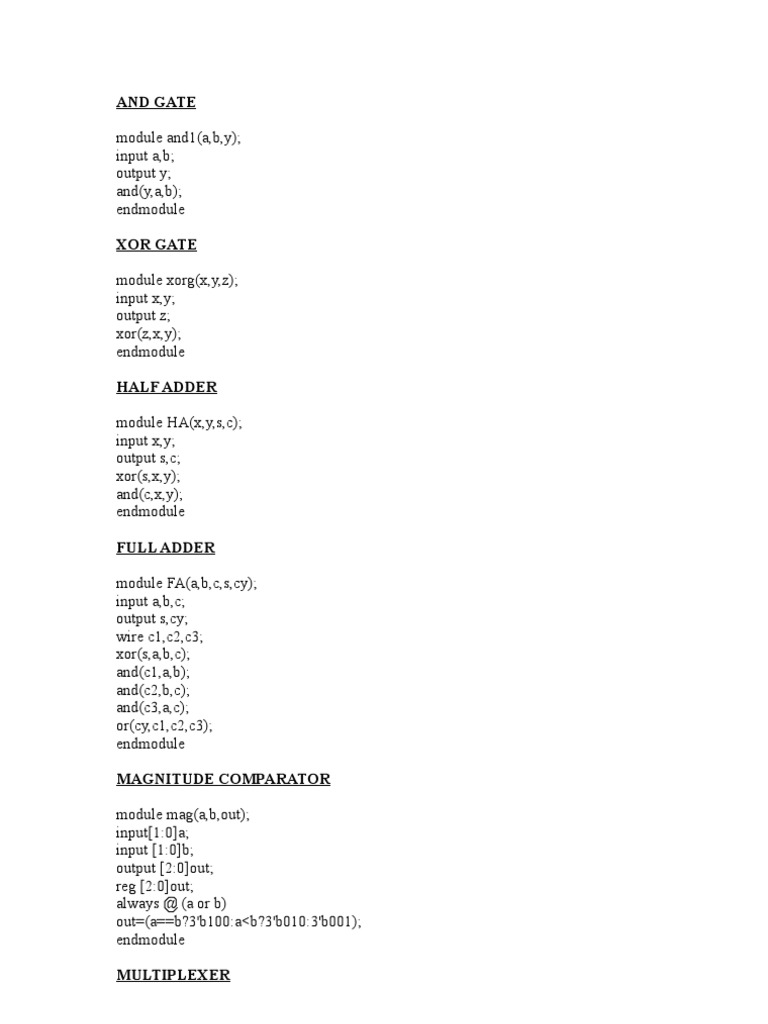 AND GATE

module and1(a,b,y);
input a,b;
output y;
and(y,a,b);
endmodule

XOR GATE

module xorg(x,y,z);
input x,y;
output z;
xor(z,x,y);
endmodule

HALF ADDER

module HA(x,y,s,c);
input x,y;
output s,c;
xor(s,x,y);
and(c,x,y);
endmodule

FULL ADDER

module FA(a,b,c,s,cy);
input a,b,c;
output s,cy;
wire c1,c2,c3;
xor(s,a,b,c);
and(c1,a,b);
and(c2,b,c);
and(c3,a,c);
or(cy,c1,c2,c3);
endmodule

MAGNITUDE COMPARATOR

module mag(a,b,out);
input[1:0]a;
input [1:0]b;
output [2:0]out;
reg [2:0]out;
always @ (a or b)
out=(a==b?3'b100:a<b?3'b010:3'b001);
endmodule

MULTIPLEXER